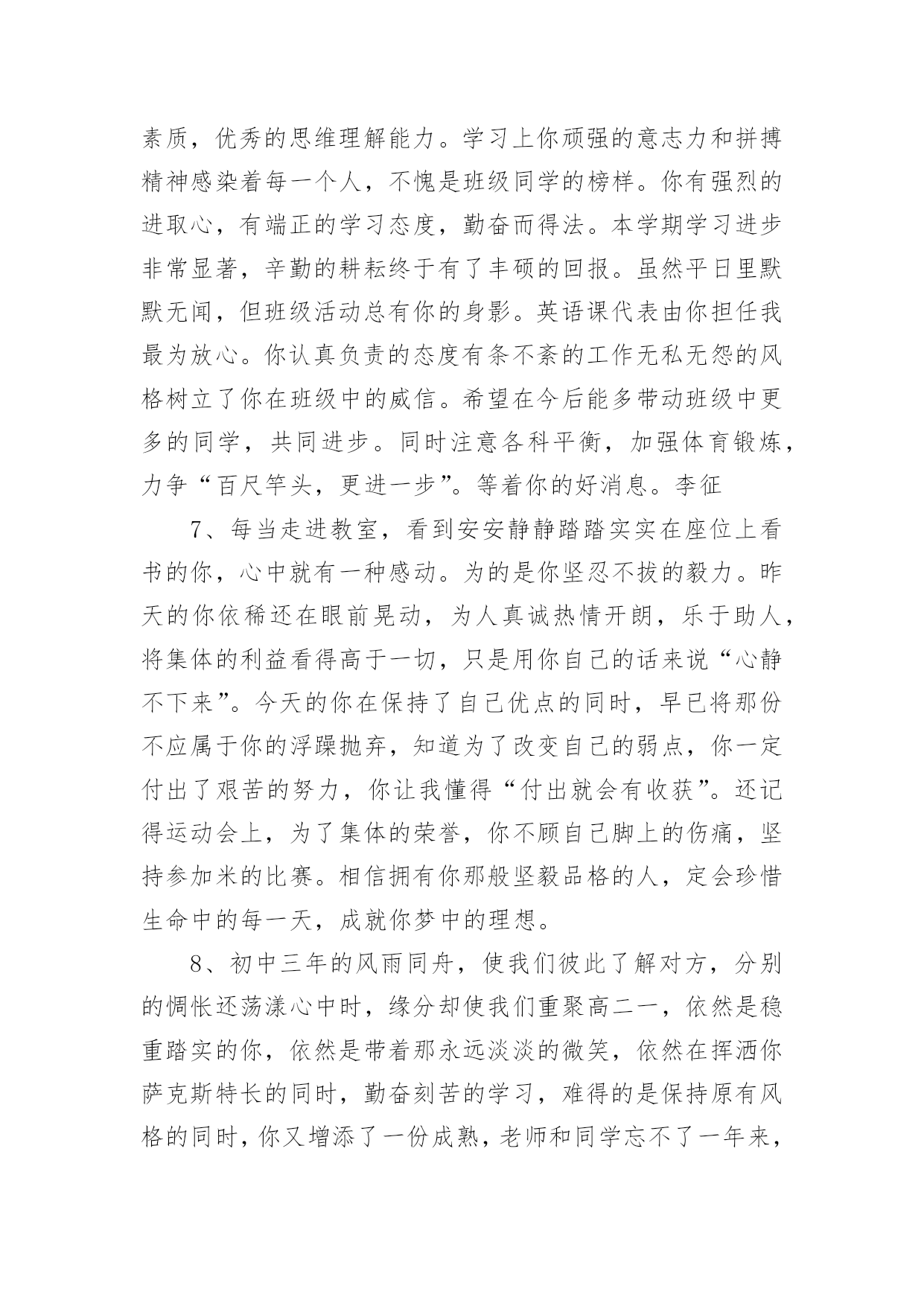 素质，优秀的思维理解能力。学习上你顽强的意志力和拼搏精神感染着每一个人，不愧是班级同学的榜样。你有强烈的进取心，有端正的学习态度，勤奋而得法。本学期学习进步非常显著，辛勤的耕耘终于有了丰硕的回报。虽然平日里默默无闻，但班级活动总有你的身影。英语课代表由你担任我最为放心。你认真负责的态度有条不紊的工作无私无怨的风格树立了你在班级中的威信。希望在今后能多带动班级中更多的同学，共同进步。同时注意各科平衡，加强体育锻炼，力争“百尺竿头，更进一步”。等着你的好消息。李征

7、每当走进教室，看到安安静静踏踏实实在座位上看书的你，心中就有一种感动。为的是你坚忍不拔的毅力。昨天的你依稀还在眼前晃动，为人真诚热情开朗，乐于助人，将集体的利益看得高于一切，只是用你自己的话来说“心静不下来”。今天的你在保持了自己优点的同时，早已将那份不应属于你的浮躁抛弃，知道为了改变自己的弱点，你一定付出了艰苦的努力，你让我懂得“付出就会有收获”。还记得运动会上，为了集体的荣誉，你不顾自己脚上的伤痛，坚持参加米的比赛。相信拥有你那般坚毅品格的人，定会珍惜生命中的每一天，成就你梦中的理想。

8、初中三年的风雨同舟，使我们彼此了解对方，分别的惆怅还荡漾心中时，缘分却使我们重聚高二一，依然是稳重踏实的你，依然是带着那永远淡淡的微笑，依然在挥洒你萨克斯特长的同时，勤奋刻苦的学习，难得的是保持原有风格的同时，你又增添了一份成熟，老师和同学忘不了一年来，